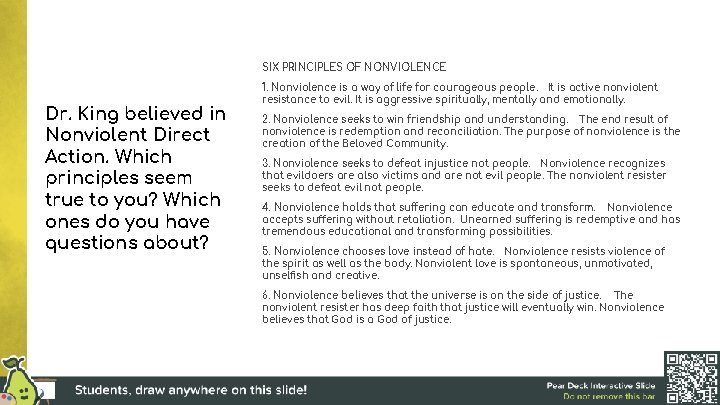 Dr. King believed in Nonviolent Direct Action. Which principles seem true to you? Which ones do you have questions about?

SIX PRINCIPLES OF NONVIOLENCE

1. Nonviolence is a way of life for courageous people. It is active nonviolent resistance to evil. It is aggressive spiritually, mentally and emotionally.

2. Nonviolence seeks to win friendship and understanding. The end result of nonviolence is redemption and reconciliation. The purpose of nonviolence is the creation of the Beloved Community.

3. Nonviolence seeks to defeat injustice not people. Nonviolence recognizes that evildoers are also victims and are not evil people. The nonviolent resister seeks to defeat evil not people.

4. Nonviolence holds that suffering can educate and transform. Nonviolence accepts suffering without retaliation. Unearned suffering is redemptive and has tremendous educational and transforming possibilities.

5. Nonviolence chooses love instead of hate. Nonviolence resists violence of the spirit as well as the body. Nonviolent love is spontaneous, unmotivated, unselfish and creative.

6. Nonviolence believes that the universe is on the side of justice. The nonviolent resister has deep faith that justice will eventually win. Nonviolence believes that God is a God of justice.

Students, draw anywhere on this slide!

Pear Deck Interactive Slide
Do not remove this bar